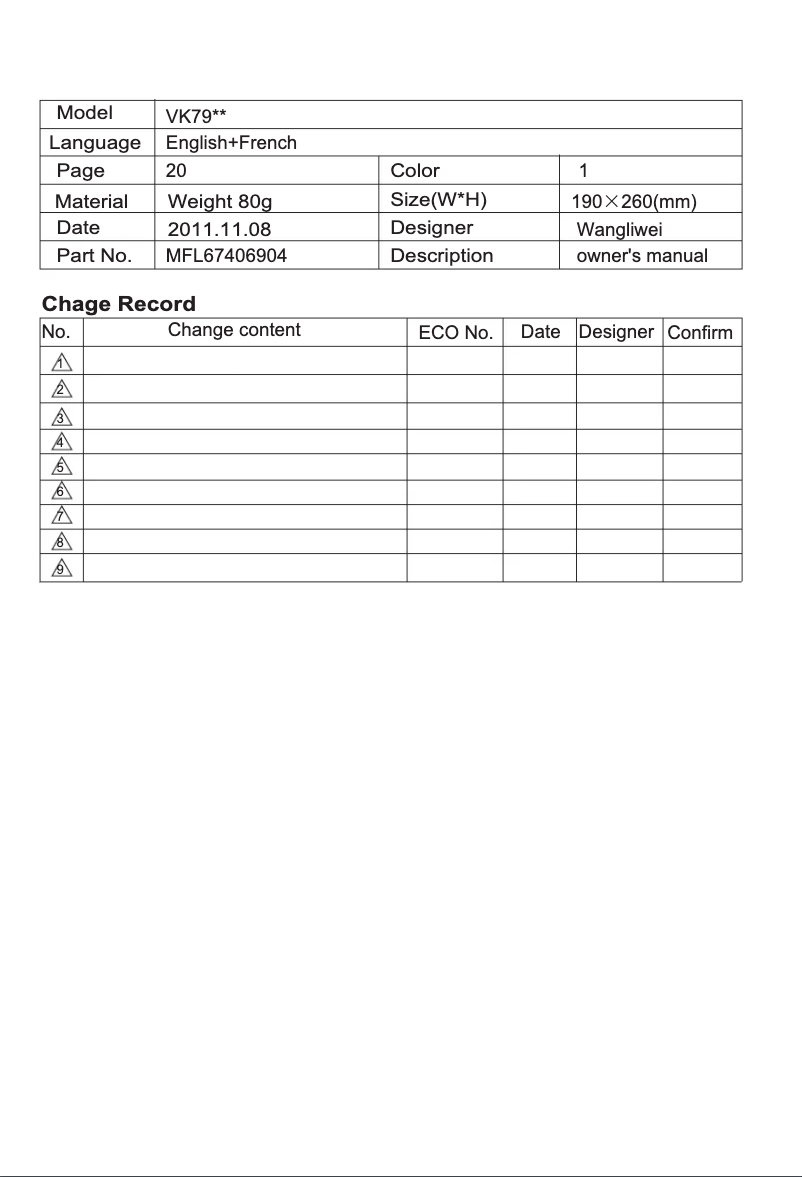 | Model | VK79** | | |
|---|---|---|---|
| Language | English+French | | |
| Page | 20 | Color | 1 |
| Material | Weight 80g | Size(W*H) | 190×260(mm) |
| Date | 2011.11.08 | Designer | Wangliwei |
| Part No. | MFL67406904 | Description | owner's manual |

Chage Record

| No. | Change content | ECO No. | Date | Designer | Confirm |
|---|---|---|---|---|---|
| 1 | | | | | |
| 2 | | | | | |
| 3 | | | | | |
| 4 | | | | | |
| 5 | | | | | |
| 6 | | | | | |
| 7 | | | | | |
| 8 | | | | | |
| 9 | | | | | |